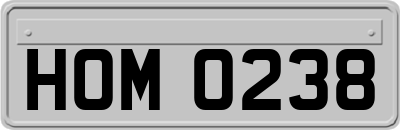 HOM 0238